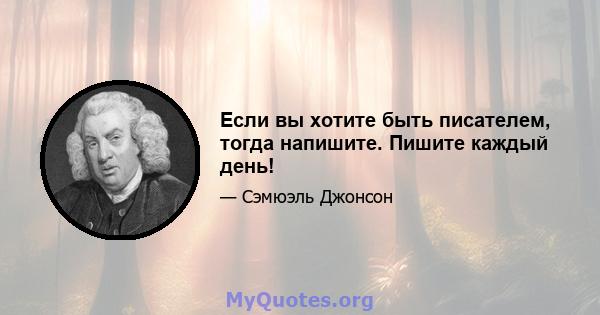 Если вы хотите быть писателем, тогда напишите. Пишите каждый день!

— Сэмюэль Джонсон

MyQuotes.org